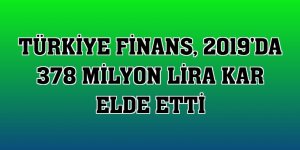 TÜRKİYE FİNANS, 2019'DA 378 MİLYON LİRA KAR ELDE ETTİ